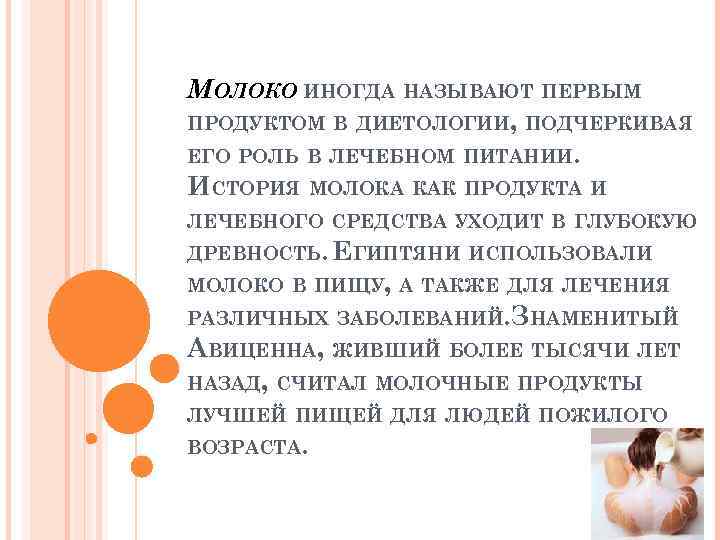 Молоко иногда называют первым продуктом в диетологии, подчеркивая его роль в лечебном питании. История молока как продукта и лечебного средства уходит в глубокую древность. Египтяни использовали молоко в пищу, а также для лечения различных заболеваний.Знаменитый Авиценна, живший более тысячи лет назад, считал молочные продукты лучшей пищей для людей пожилого возраста.